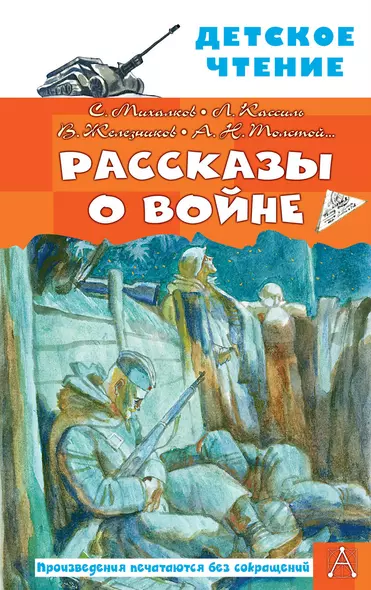 ДЕТСКОЕ ЧТЕНИЕ

С. Михалков • Л. Кассиль
В. Железников • А. Н. Толстой...

РАССКАЗЫ О ВОЙНЕ

Произведения печатаются без сокращений

А